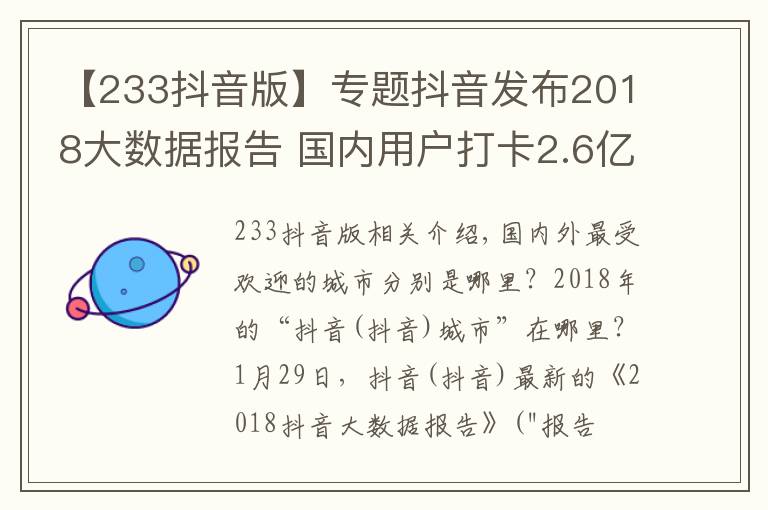 【233抖音版】专题抖音发布2018大数据报告 国内用户打卡2.6亿

233抖音版相关介绍，国内外最受欢迎的城市分别是哪里？2018年的“抖音（抖音）城市”在哪里？1月29日，抖音（抖音）最新的《2018抖音大数据报告》（"报告